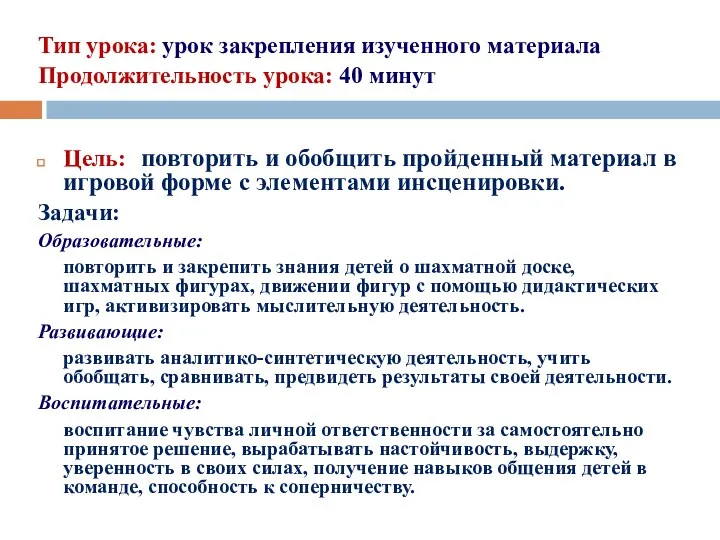 Тип урока: урок закрепления изученного материала
Продолжительность урока: 40 минут

Цель: повторить и обобщить пройденный материал в игровой форме с элементами инсценировки.

Задачи:

Образовательные:

повторить и закрепить знания детей о шахматной доске, шахматных фигурах, движении фигур с помощью дидактических игр, активизировать мыслительную деятельность.

Развивающие:

развивать аналитико-синтетическую деятельность, учить обобщать, сравнивать, предвидеть результаты своей деятельности.

Воспитательные:

воспитание чувства личной ответственности за самостоятельно принятое решение, вырабатывать настойчивость, выдержку, уверенность в своих силах, получение навыков общения детей в команде, способность к соперничеству.